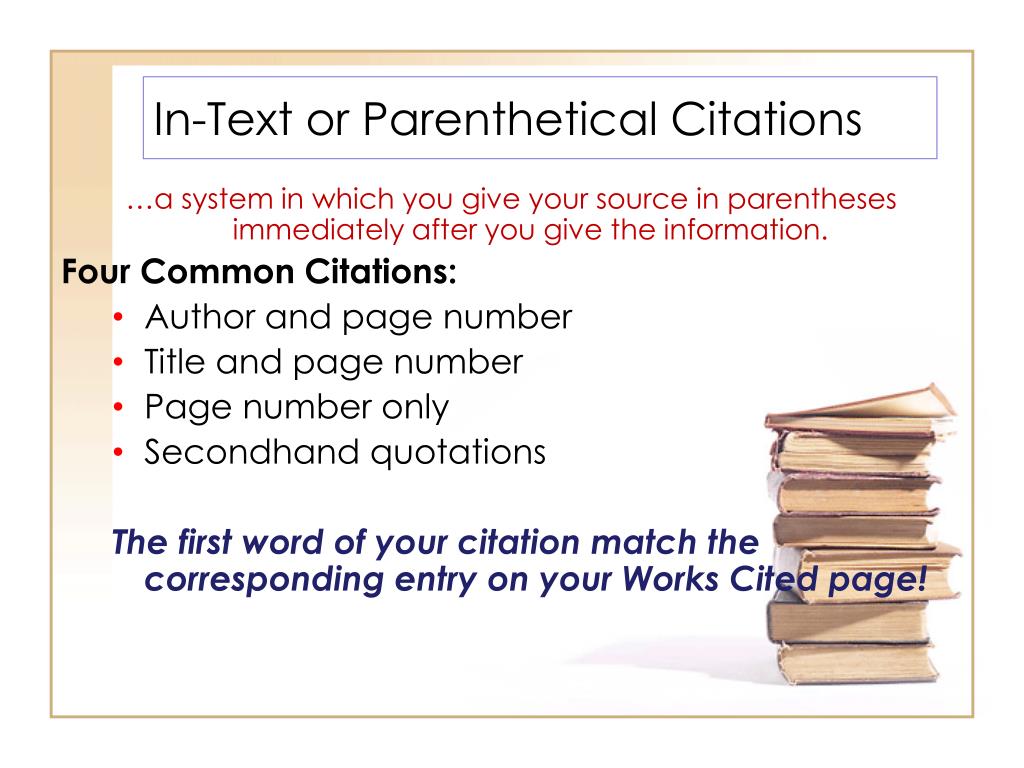 In-Text or Parenthetical Citations

…a system in which you give your source in parentheses immediately after you give the information.

Four Common Citations:
• Author and page number
• Title and page number
• Page number only
• Secondhand quotations

The first word of your citation match the corresponding entry on your Works Cited page!